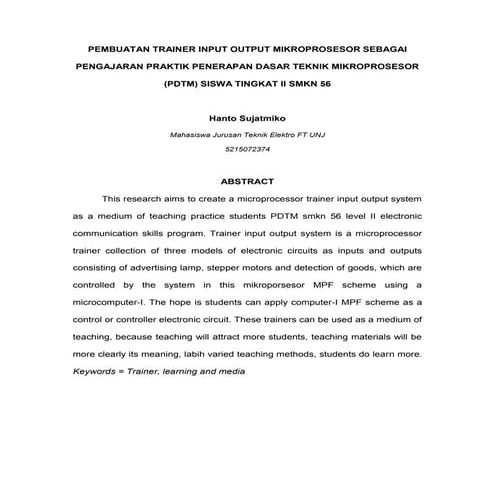 PEMBUATAN TRAINER INPUT OUTPUT MIKROPROSESOR SEBAGAI PENGAJARAN PRAKTIK PENERAPAN DASAR TEKNIK MIKROPROSESOR (PDTM) SISWA TINGKAT II SMKN 56

Hanto Sujatmiko

Mahasiswa Jurusan Teknik Elektro FT UNJ

5215072374

ABSTRACT

This research aims to create a microprocessor trainer input output system as a medium of teaching practice students PDTM smkn 56 level II electronic communication skills program. Trainer input output system is a microprocessor trainer collection of three models of electronic circuits as inputs and outputs consisting of advertising lamp, stepper motors and detection of goods, which are controlled by the system in this mikroporsesor MPF scheme using a microcomputer-I. The hope is students can apply computer-I MPF scheme as a control or controller electronic circuit. These trainers can be used as a medium of teaching, because teaching will attract more students, teaching materials will be more clearly its meaning, labih varied teaching methods, students do learn more.

Keywords = Trainer, learning and media